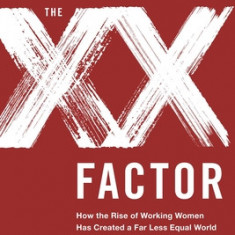 THE XX FACTOR

How the Rise of Working Women Has Created a Far Less Equal World